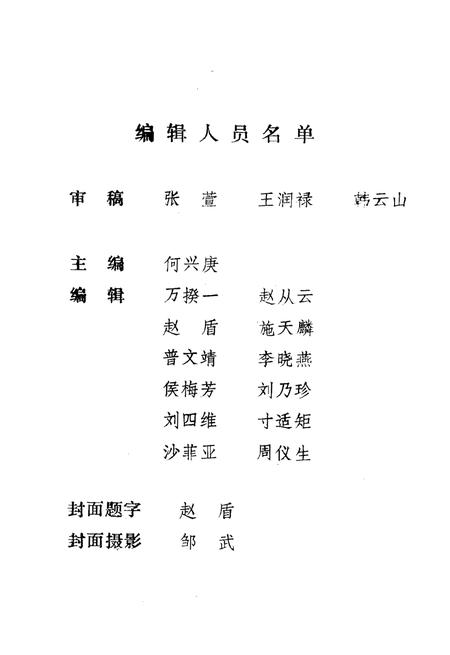 编辑人员名单

审稿　张萱　王润禄　韩云山

主编　何兴庚
编辑　万揆一　赵从云
　　　赵盾　施天麟
　　　普文靖　李晓燕
　　　侯梅芳　刘乃珍
　　　刘四维　寸适矩
　　　沙菲亚　周仪生

封面题字　赵盾
封面摄影　邹武